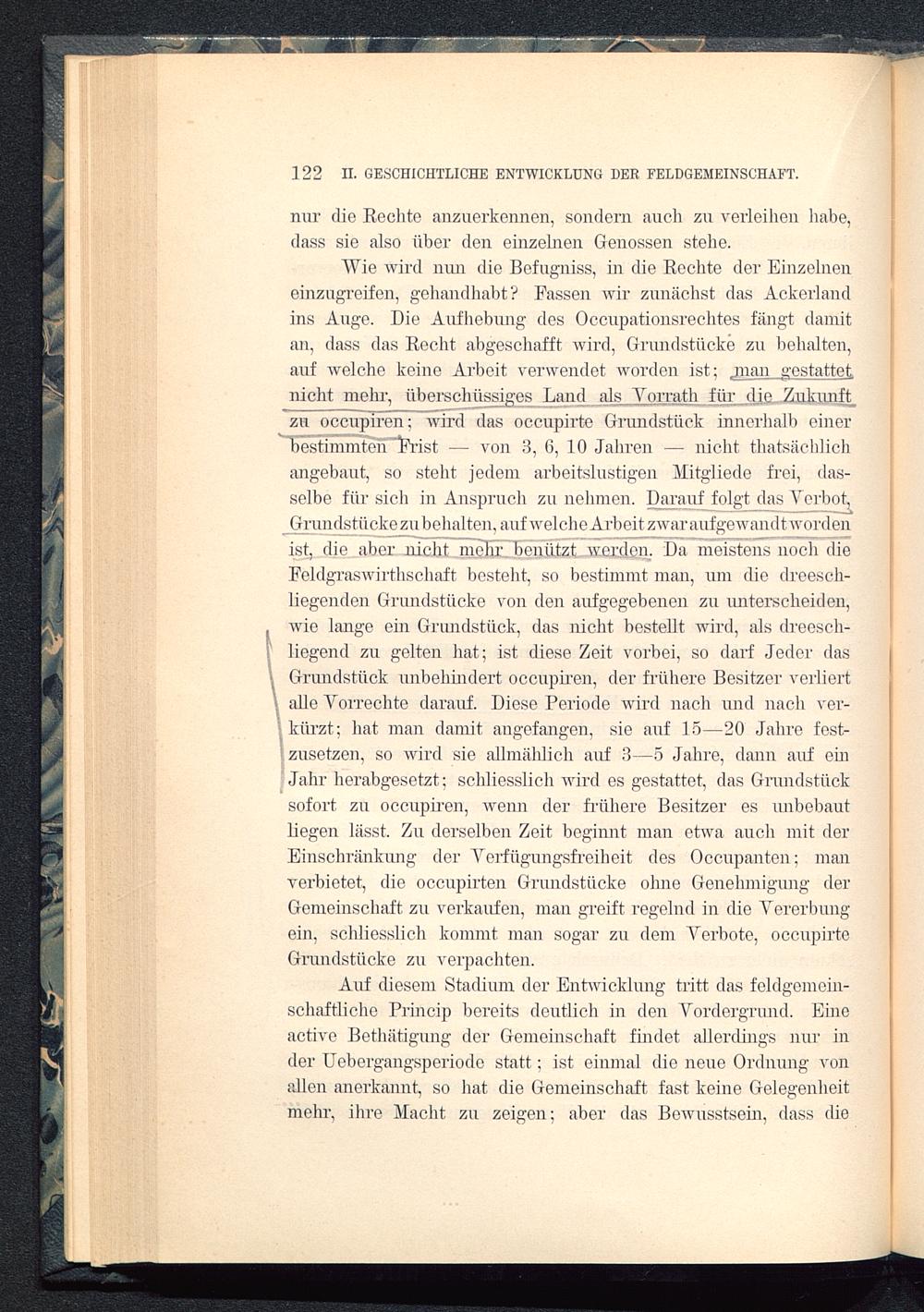 122 II. GESCHICHTLICHE ENTWICKLUNG DER FELDGEMEINSCHAFT.

nur die Rechte anzuerkennen, sondern auch zu verleihen habe, dass sie also über den einzelnen Genossen stehe.

Wie wird nun die Befugniss, in die Rechte der Einzelnen einzugreifen, gehandhabt? Fassen wir zunächst das Ackerland ins Auge. Die Aufhebung des Occupationsrechtes fängt damit an, dass das Recht abgeschafft wird, Grundstücke zu behalten, auf welche keine Arbeit verwendet worden ist; man gestattet nicht mehr, überschüssiges Land als Vorrath für die Zukunft zu occupiren; wird das occupirte Grundstück innerhalb einer bestimmten Frist — von 3, 6, 10 Jahren — nicht thatsächlich angebaut, so steht jedem arbeitslustigen Mitgliede frei, dasselbe für sich in Anspruch zu nehmen. Darauf folgt das Verbot, Grundstücke zu behalten, auf welche Arbeit zwar aufgewandt worden ist, die aber nicht mehr benützt werden. Da meistens noch die Feldgraswirthschaft besteht, so bestimmt man, um die dreeschliegenden Grundstücke von den aufgegebenen zu unterscheiden, wie lange ein Grundstück, das nicht bestellt wird, als dreeschliegend zu gelten hat; ist diese Zeit vorbei, so darf Jeder das Grundstück unbehindert occupiren, der frühere Besitzer verliert alle Vorrechte darauf. Diese Periode wird nach und nach verkürzt; hat man damit angefangen, sie auf 15—20 Jahre festzusetzen, so wird sie allmählich auf 3—5 Jahre, dann auf ein Jahr herabgesetzt; schliesslich wird es gestattet, das Grundstück sofort zu occupiren, wenn der frühere Besitzer es unbebaut liegen lässt. Zu derselben Zeit beginnt man etwa auch mit der Einschränkung der Verfügungsfreiheit des Occupanten; man verbietet, die occupirten Grundstücke ohne Genehmigung der Gemeinschaft zu verkaufen, man greift regelnd in die Vererbung ein, schliesslich kommt man sogar zu dem Verbote, occupirte Grundstücke zu verpachten.

Auf diesem Stadium der Entwicklung tritt das feldgemeinschaftliche Princip bereits deutlich in den Vordergrund. Eine active Bethätigung der Gemeinschaft findet allerdings nur in der Uebergangsperiode statt; ist einmal die neue Ordnung von allen anerkannt, so hat die Gemeinschaft fast keine Gelegenheit mehr, ihre Macht zu zeigen; aber das Bewusstsein, dass die